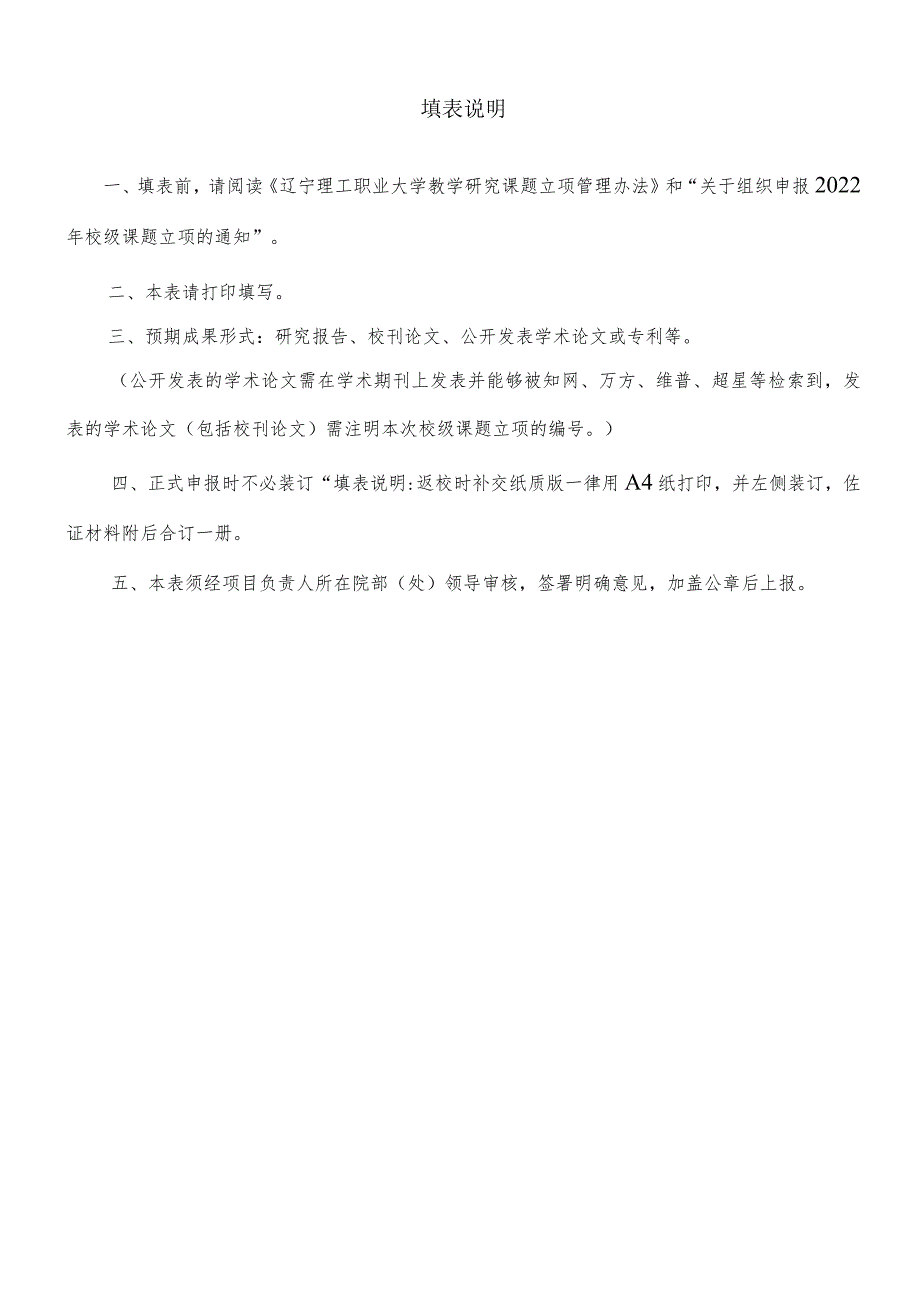 填表说明

一、填表前，请阅读《辽宁理工职业大学教学研究课题立项管理办法》和“关于组织申报2022年校级课题立项的通知”。

二、本表请打印填写。

三、预期成果形式：研究报告、校刊论文、公开发表学术论文或专利等。

（公开发表的学术论文需在学术期刊上发表并能够被知网、万方、维普、超星等检索到，发表的学术论文（包括校刊论文）需注明本次校级课题立项的编号。）

四、正式申报时不必装订“填表说明:返校时补交纸质版一律用A4纸打印，并左侧装订，佐证材料附后合订一册。

五、本表须经项目负责人所在院部（处）领导审核，签署明确意见，加盖公章后上报。